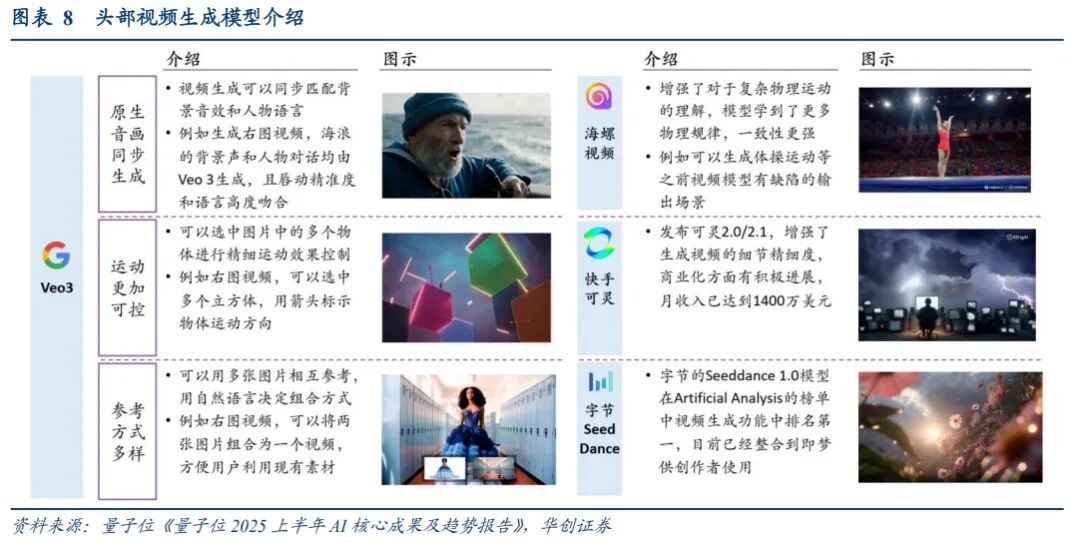 图表 8 头部视频生成模型介绍

介绍

图示

Veo3

原生音画同步生成

• 视频生成可以同步匹配背景音效和人物语言
• 例如生成右图视频，海浪的背景声和人物对话均由Veo 3生成，且唇动精准度和语言高度吻合

运动更加可控

• 可以选中图片中的多个物体进行精细运动效果控制
• 例如右图视频，可以选中多个立方体，用箭头标示物体运动方向

参考方式多样

• 可以用多张图片相互参考，用自然语言决定组合方式
• 例如右图视频，可以将两张图片组合为一个视频，方便用户利用现有素材

介绍

图示

海螺视频

• 增强了对于复杂物理运动的理解，模型学到了更多物理规律，一致性更强
• 例如可以生成体操运动等之前视频模型有缺陷的输出场景

快手可灵

• 发布可灵2.0/2.1，增强了生成视频的细节精细度，商业化方面有积极进展，月收入已达到1400万美元

字节Seed Dance

• 字节的Seeddance 1.0模型在Artificial Analysis的榜单中视频生成功能中排名第一，目前已经整合到即梦供创作者使用

资料来源：量子位《量子位2025上半年AI核心成果及趋势报告》，华创证券